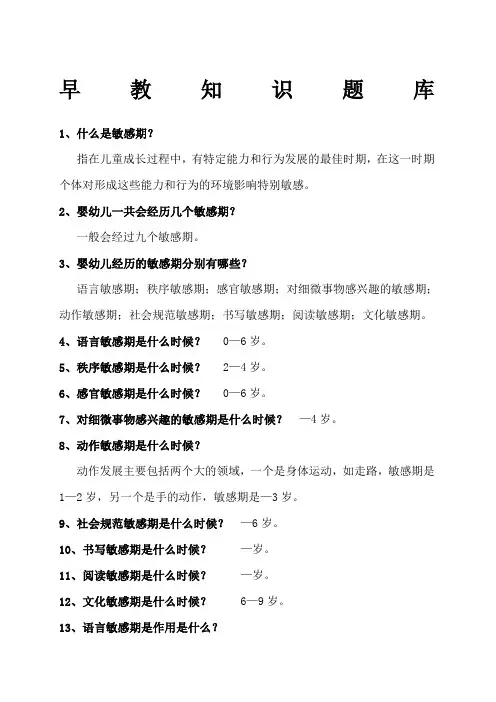 早 教 知 识 题 库

1、什么是敏感期？

指在儿童成长过程中，有特定能力和行为发展的最佳时期，在这一时期个体对形成这些能力和行为的环境影响特别敏感。

2、婴幼儿一共会经历几个敏感期？

一般会经过九个敏感期。

3、婴幼儿经历的敏感期分别有哪些？

语言敏感期；秩序敏感期；感官敏感期；对细微事物感兴趣的敏感期；动作敏感期；社会规范敏感期；书写敏感期；阅读敏感期；文化敏感期。

4、语言敏感期是什么时候？ 0—6 岁。

5、秩序敏感期是什么时候？ 2—4 岁。

6、感官敏感期是什么时候？ 0—6 岁。

7、对细微事物感兴趣的敏感期是什么时候？ —4 岁。

8、动作敏感期是什么时候？

动作发展主要包括两个大的领域，一个是身体运动，如走路，敏感期是 1—2 岁，另一个是手的动作，敏感期是—3 岁。

9、社会规范敏感期是什么时候？ —6 岁。

10、书写敏感期是什么时候？ —岁。

11、阅读敏感期是什么时候？ —岁。

12、文化敏感期是什么时候？ 6—9 岁。

13、语言敏感期是作用是什么？